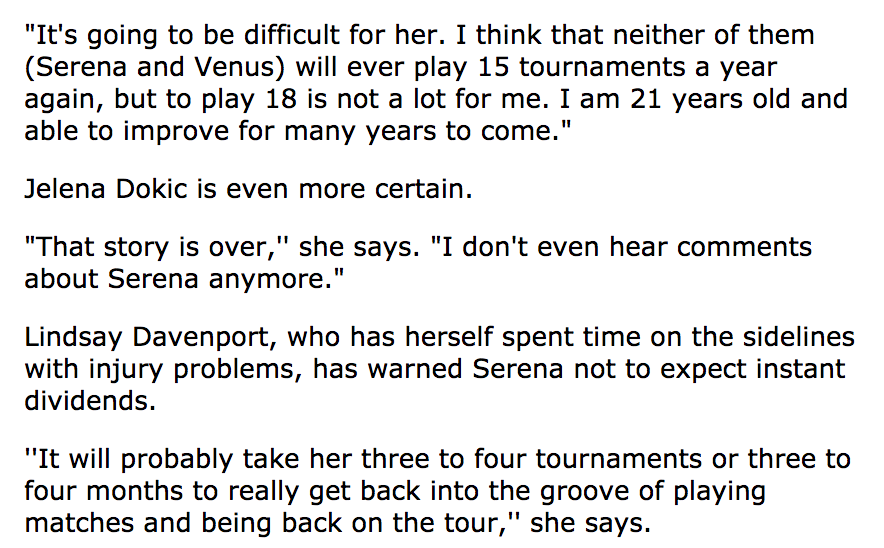 "It's going to be difficult for her. I think that neither of them (Serena and Venus) will ever play 15 tournaments a year again, but to play 18 is not a lot for me. I am 21 years old and able to improve for many years to come."

Jelena Dokic is even more certain.

"That story is over,'' she says. "I don't even hear comments about Serena anymore."

Lindsay Davenport, who has herself spent time on the sidelines with injury problems, has warned Serena not to expect instant dividends.

''It will probably take her three to four tournaments or three to four months to really get back into the groove of playing matches and being back on the tour,'' she says.